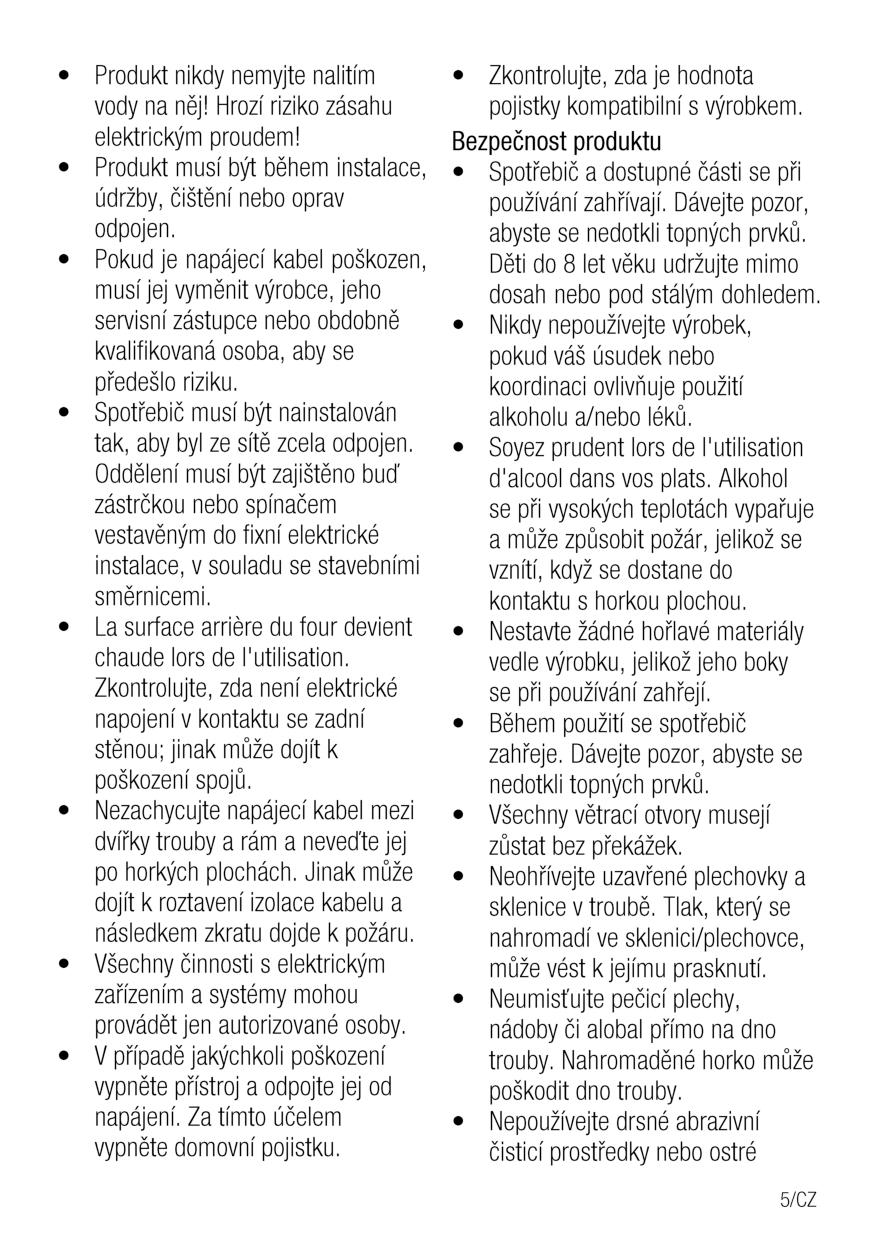 • Produkt nikdy nemyjte nalitím vody na něj! Hrozí riziko zásahu elektrickým proudem!
• Produkt musí být během instalace, údržby, čištění nebo oprav odpojen.
• Pokud je napájecí kabel poškozen, musí jej vyměnit výrobce, jeho servisní zástupce nebo obdobně kvalifikovaná osoba, aby se předešlo riziku.
• Spotřebič musí být nainstalován tak, aby byl ze sítě zcela odpojen. Oddělení musí být zajištěno buď zástrčkou nebo spínačem vestavěným do fixní elektrické instalace, v souladu se stavebními směrnicemi.
• La surface arrière du four devient chaude lors de l'utilisation. Zkontrolujte, zda není elektrické napojení v kontaktu se zadní stěnou; jinak může dojít k poškození spojů.
• Nezachycujte napájecí kabel mezi dvířky trouby a rám a neveďte jej po horkých plochách. Jinak může dojít k roztavení izolace kabelu a následkem zkratu dojde k požáru.
• Všechny činnosti s elektrickým zařízením a systémy mohou provádět jen autorizované osoby.
• V případě jakýchkoli poškození vypněte přístroj a odpojte jej od napájení. Za tímto účelem vypněte domovní pojistku.
• Zkontrolujte, zda je hodnota pojistky kompatibilní s výrobkem.
Bezpečnost produktu
• Spotřebič a dostupné části se při používání zahřívají. Dávejte pozor, abyste se nedotkli topných prvků. Děti do 8 let věku udržujte mimo dosah nebo pod stálým dohledem.
• Nikdy nepoužívejte výrobek, pokud váš úsudek nebo koordinaci ovlivňuje použití alkoholu a/nebo léků.
• Soyez prudent lors de l'utilisation d'alcool dans vos plats. Alkohol se při vysokých teplotách vypařuje a může způsobit požár, jelikož se vznítí, když se dostane do kontaktu s horkou plochou.
• Nestavte žádné hořlavé materiály vedle výrobku, jelikož jeho boky se při používání zahřejí.
• Během použití se spotřebič zahřeje. Dávejte pozor, abyste se nedotkli topných prvků.
• Všechny větrací otvory musejí zůstat bez překážek.
• Neohřívejte uzavřené plechovky a sklenice v troubě. Tlak, který se nahromadí ve sklenici/plechovce, může vést k jejímu prasknutí.
• Neumisťujte pečicí plechy, nádoby či alobal přímo na dno trouby. Nahromaděné horko může poškodit dno trouby.
• Nepoužívejte drsné abrazivní čisticí prostředky nebo ostré

5/CZ